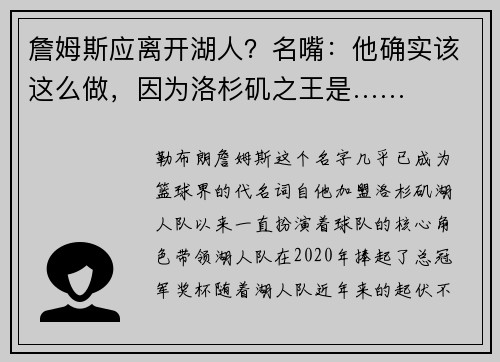 詹姆斯应离开湖人？名嘴：他确实该这么做，因为洛杉矶之王是……

勒布朗詹姆斯这个名字几乎已成为篮球界的代名词自他加盟洛杉矶湖人队以来一直扮演着球队的核心角色带领湖人队在2020年捧起了总冠军奖杯随着湖人队近年来的起伏不